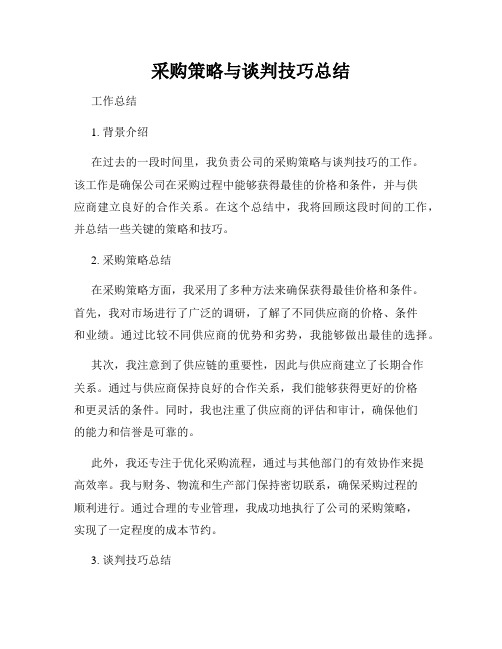 采购策略与谈判技巧总结

工作总结

1. 背景介绍

在过去的一段时间里，我负责公司的采购策略与谈判技巧的工作。该工作是确保公司在采购过程中能够获得最佳的价格和条件，并与供应商建立良好的合作关系。在这个总结中，我将回顾这段时间的工作，并总结一些关键的策略和技巧。

2. 采购策略总结

在采购策略方面，我采用了多种方法来确保获得最佳价格和条件。首先，我对市场进行了广泛的调研，了解了不同供应商的价格、条件和业绩。通过比较不同供应商的优势和劣势，我能够做出最佳的选择。

其次，我注意到了供应链的重要性，因此与供应商建立了长期合作关系。通过与供应商保持良好的合作关系，我们能够获得更好的价格和更灵活的条件。同时，我也注重了供应商的评估和审计，确保他们的能力和信誉是可靠的。

此外，我还专注于优化采购流程，通过与其他部门的有效协作来提高效率。我与财务、物流和生产部门保持密切联系，确保采购过程的顺利进行。通过合理的专业管理，我成功地执行了公司的采购策略，实现了一定程度的成本节约。

3. 谈判技巧总结